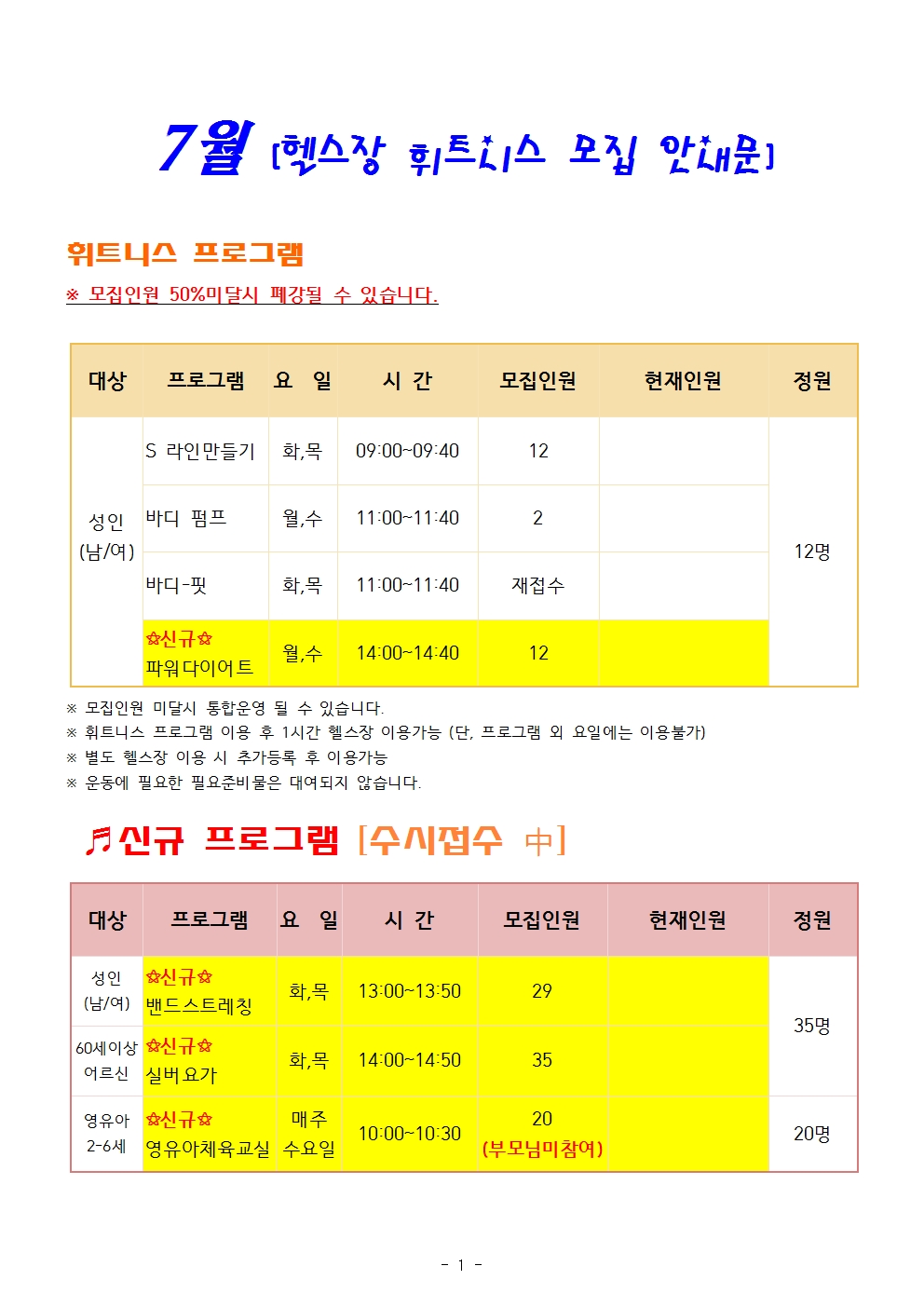 7월 [헬스장 휘트니스 모집 안내문]

휘트니스 프로그램

※ 모집인원 50%미달시 폐강될 수 있습니다.

| 대상 | 프로그램 | 요 일 | 시 간 | 모집인원 | 현재인원 | 정원 |
|---|---|---|---|---|---|---|
| 성인 (남/여) | S 라인만들기 | 화,목 | 09:00~09:40 | 12 | | 12명 |
| | 바디 펌프 | 월,수 | 11:00~11:40 | 2 | | |
| | 바디-핏 | 화,목 | 11:00~11:40 | 재접수 | | |
| | ✿신규✿ 파워다이어트 | 월,수 | 14:00~14:40 | 12 | | |

※ 모집인원 미달시 통합운영 될 수 있습니다.
※ 휘트니스 프로그램 이용 후 1시간 헬스장 이용가능 (단, 프로그램 외 요일에는 이용불가)
※ 별도 헬스장 이용 시 추가등록 후 이용가능
※ 운동에 필요한 필요준비물은 대여되지 않습니다.

♬신규 프로그램 [수시접수 中]

| 대상 | 프로그램 | 요 일 | 시 간 | 모집인원 | 현재인원 | 정원 |
|---|---|---|---|---|---|---|
| 성인 (남/여) | ✿신규✿ 밴드스트레칭 | 화,목 | 13:00~13:50 | 29 | | 35명 |
| 60세이상 어르신 | ✿신규✿ 실버요가 | 화,목 | 14:00~14:50 | 35 | | |
| 영유아 2-6세 | ✿신규✿ 영유아체육교실 | 매주 수요일 | 10:00~10:30 | 20 (부모님미참여) | | 20명 |

- 1 -